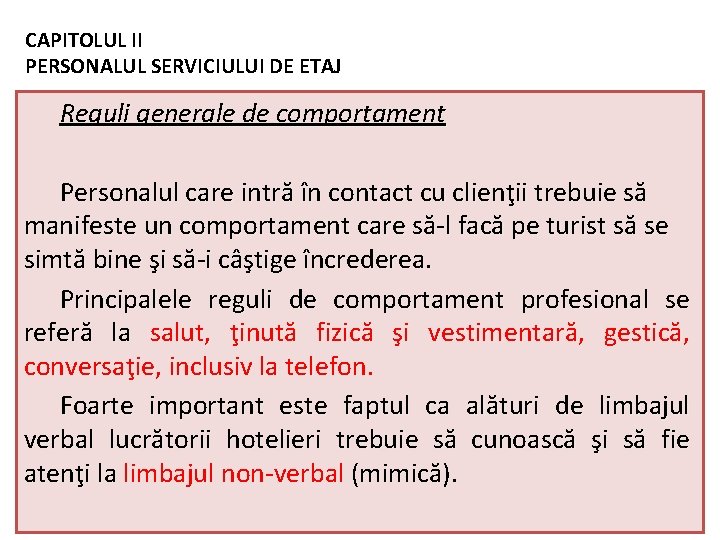 CAPITOLUL II
PERSONALUL SERVICIULUI DE ETAJ

Reguli generale de comportament

Personalul care intră în contact cu clienţii trebuie să manifeste un comportament care să-l facă pe turist să se simtă bine şi să-i câştige încrederea.

Principalele reguli de comportament profesional se referă la salut, ţinută fizică şi vestimentară, gestică, conversaţie, inclusiv la telefon.

Foarte important este faptul ca alături de limbajul verbal lucrătorii hotelieri trebuie să cunoască şi să fie atenţi la limbajul non-verbal (mimică).